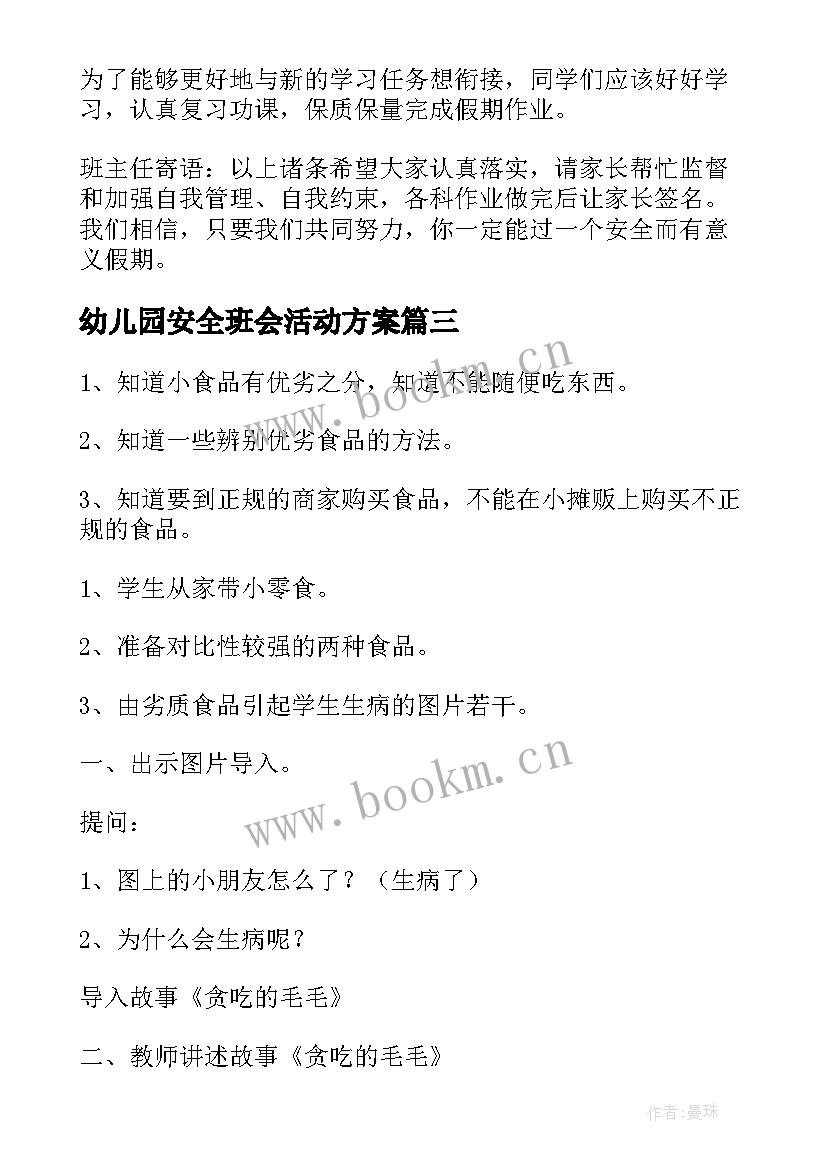 为了能够更好地与新的学习任务想衔接，同学们应该好好学习，认真复习功课，保质保量完成假期作业。

班主任寄语：以上诸条希望大家认真落实，请家长帮忙监督和加强自我管理、自我约束，各科作业做完后让家长签名。我们相信，只要我们共同努力，你一定能过一个安全而有意义假期。

幼儿园安全班会活动方案篇三

www.bookm.cn

1、知道小食品有优劣之分，知道不能随便吃东西。

2、知道一些辨别优劣食品的方法。

3、知道要到正规的商家购买食品，不能在小摊贩上购买不正规的食品。

1、学生从家带小零食。

2、准备对比性较强的两种食品。

3、由劣质食品引起学生生病的图片若干。

一、出示图片导入。

www.bookm.cn

提问：

1、图上的小朋友怎么了？（生病了）

2、为什么会生病呢？

导入故事《贪吃的毛毛》

二、教师讲述故事《贪吃的毛毛》

作者:曼珠